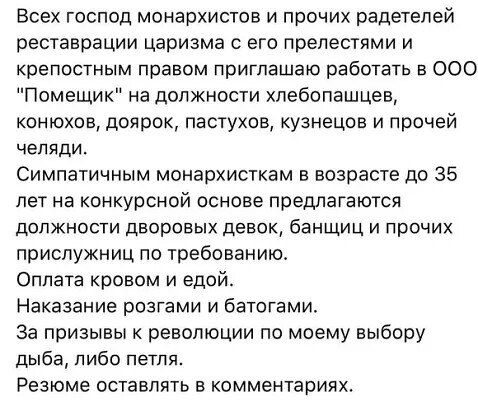 Всех господ монархистов и прочих радетелей реставрации царизма с его прелестями и крепостным правом приглашаю работать в ООО "Помещик" на должности хлебопашцев, конюхов, доярок, пастухов, кузнецов и прочей челяди.
Симпатичным монархисткам в возрасте до 35 лет на конкурсной основе предлагаются должности дворовых девок, банщиц и прочих прислужниц по требованию.
Оплата кровом и едой.
Наказание розгами и батогами.
За призывы к революции по моему выбору дыба, либо петля.
Резюме оставлять в комментариях.